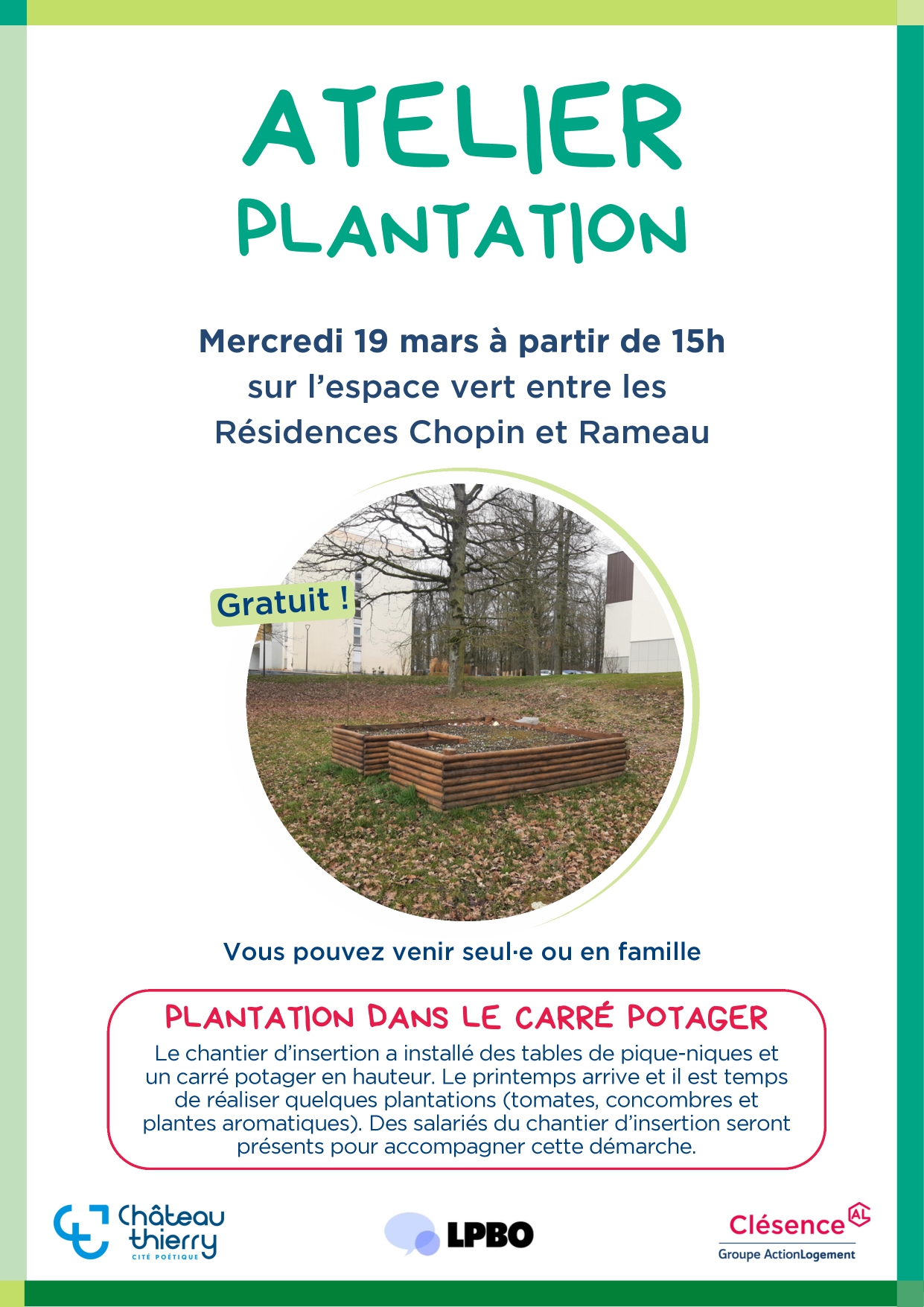 ATELIER
PLANTATION

Mercredi 19 mars à partir de 15h
sur l'espace vert entre les
Résidences Chopin et Rameau

Gratuit !

Vous pouvez venir seul·e ou en famille

PLANTATION DANS LE CARRÉ POTAGER

Le chantier d'insertion a installé des tables de pique-niques et un carré potager en hauteur. Le printemps arrive et il est temps de réaliser quelques plantations (tomates, concombres et plantes aromatiques). Des salariés du chantier d'insertion seront présents pour accompagner cette démarche.

Château thierry
CITÉ POÉTIQUE

LPBO

Clésence AL
Groupe ActionLogement